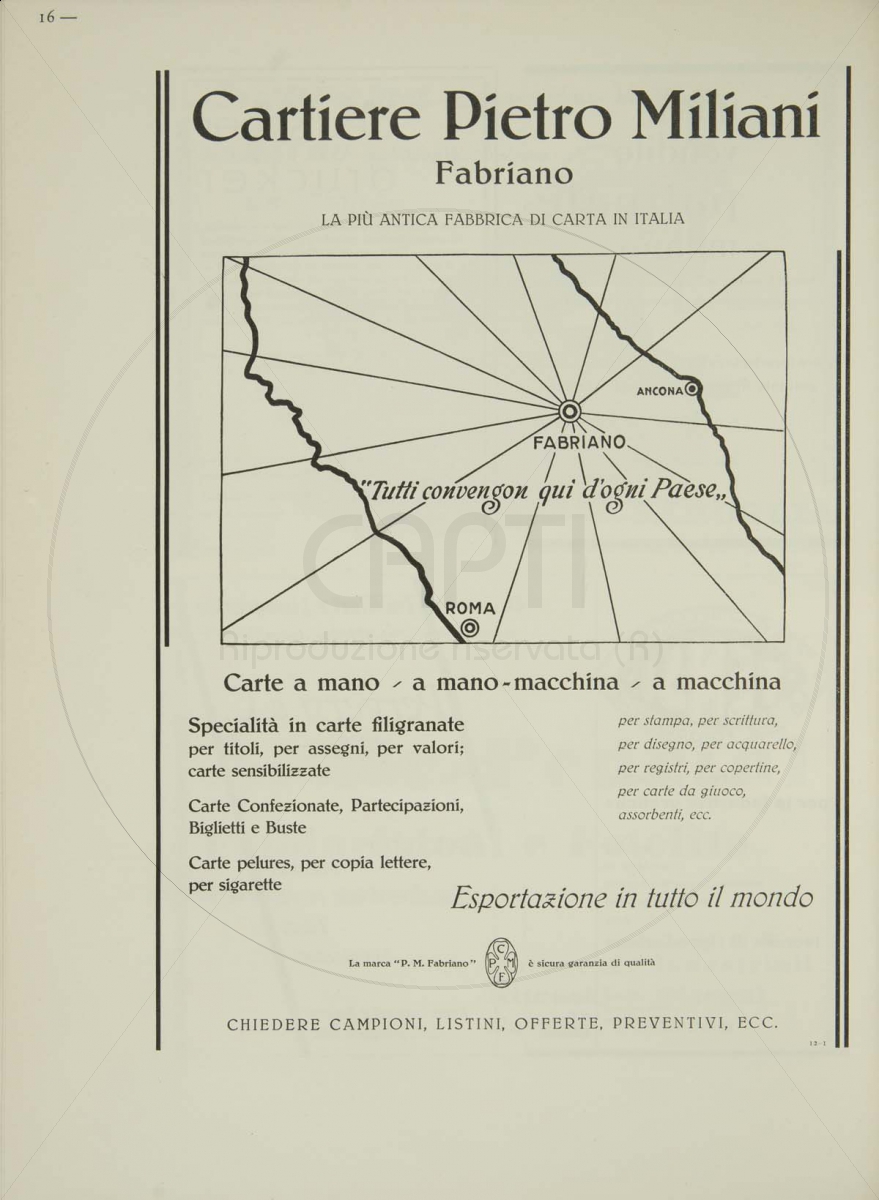 16 —

Cartiere Pietro Miliani
Fabriano

LA PIÙ ANTICA FABBRICA DI CARTA IN ITALIA

ANCONA
FABRIANO
"Tutti convengon qui d'ogni Paese„
ROMA

CAPTI
Riproduzione riservata (R)

Carte a mano - a mano-macchina - a macchina

Specialità in carte filigranate per titoli, per assegni, per valori; carte sensibilizzate

Carte Confezionate, Partecipazioni, Biglietti e Buste

Carte pelures, per copia lettere, per sigarette

per stampa, per scrittura, per disegno, per acquarello, per registri, per copertine, per carte da giuoco, assorbenti, ecc.

Esportazione in tutto il mondo

La marca "P. M. Fabriano" C P M F è sicura garanzia di qualità

CHIEDERE CAMPIONI, LISTINI, OFFERTE, PREVENTIVI, ECC.

12-1